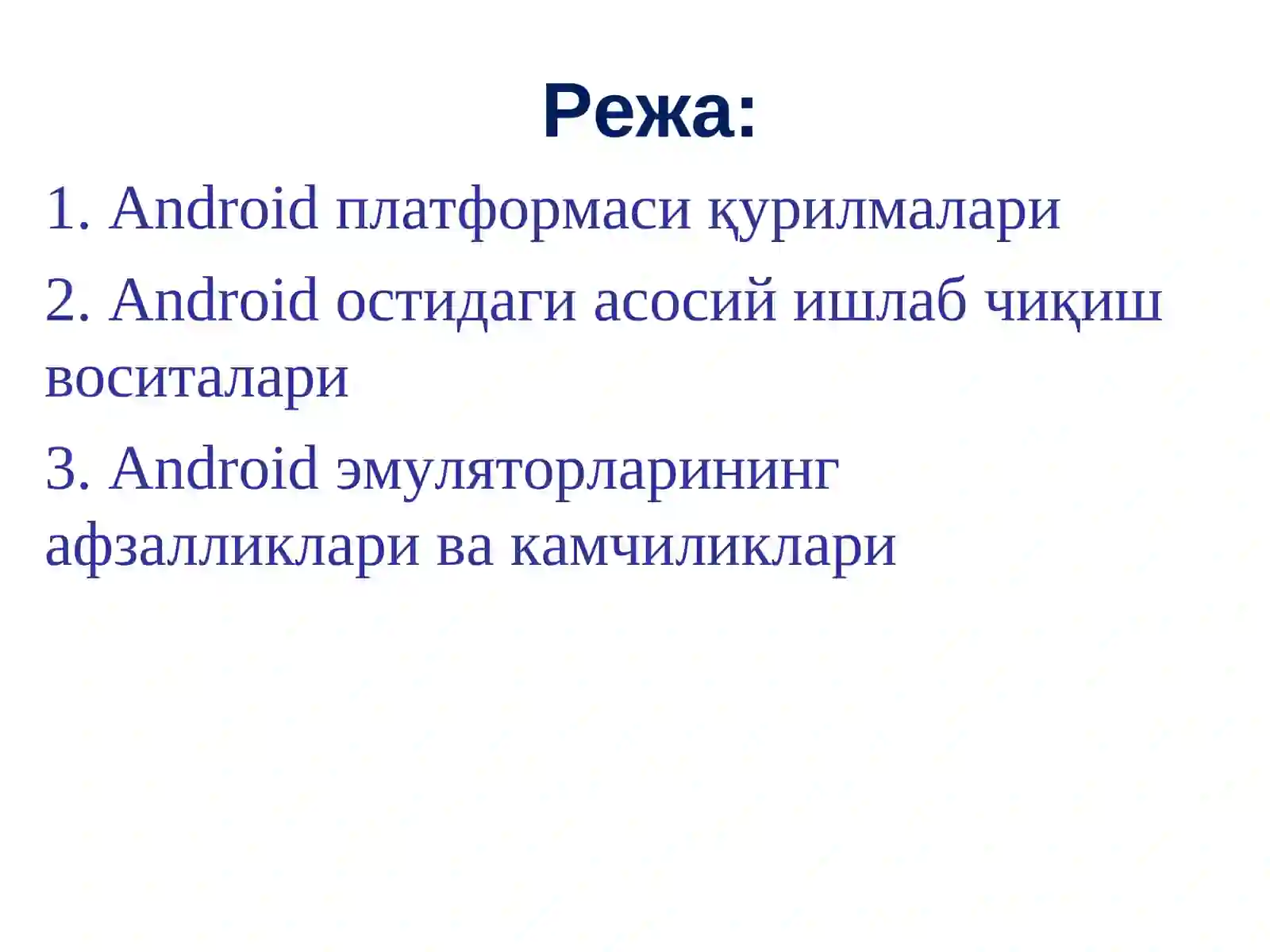 Режа:

1. Android платформаси қурилмалари

2. Android остидаги асосий ишлаб чиқиш воситалари

3. Android эмуляторларининг афзалликлари ва камчиликлари